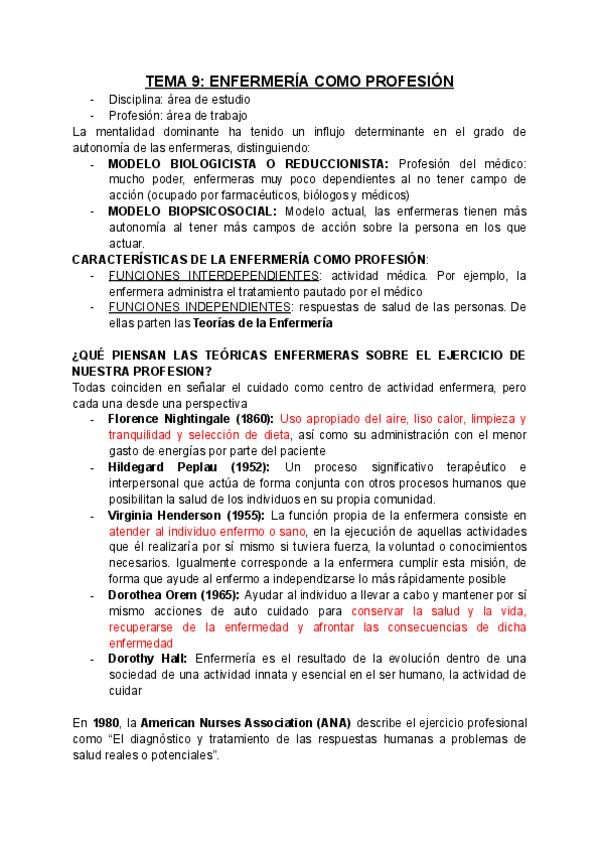 TEMA 9: ENFERMERÍA COMO PROFESIÓN

- Disciplina: área de estudio
- Profesión: área de trabajo

La mentalidad dominante ha tenido un influjo determinante en el grado de autonomía de las enfermeras, distinguiendo:

- MODELO BIOLOGICISTA O REDUCCIONISTA: Profesión del médico: mucho poder, enfermeras muy poco dependientes al no tener campo de acción (ocupado por farmacéuticos, biólogos y médicos)
- MODELO BIOPSICOSOCIAL: Modelo actual, las enfermeras tienen más autonomía al tener más campos de acción sobre la persona en los que actuar.

CARACTERÍSTICAS DE LA ENFERMERÍA COMO PROFESIÓN:

- FUNCIONES INTERDEPENDIENTES: actividad médica. Por ejemplo, la enfermera administra el tratamiento pautado por el médico
- FUNCIONES INDEPENDIENTES: respuestas de salud de las personas. De ellas parten las Teorías de la Enfermería

¿QUÉ PIENSAN LAS TEÓRICAS ENFERMERAS SOBRE EL EJERCICIO DE NUESTRA PROFESION?

Todas coinciden en señalar el cuidado como centro de actividad enfermera, pero cada una desde una perspectiva

- Florence Nightingale (1860): Uso apropiado del aire, liso calor, limpieza y tranquilidad y selección de dieta, así como su administración con el menor gasto de energías por parte del paciente
- Hildegard Peplau (1952): Un proceso significativo terapéutico e interpersonal que actúa de forma conjunta con otros procesos humanos que posibilitan la salud de los individuos en su propia comunidad.
- Virginia Henderson (1955): La función propia de la enfermera consiste en atender al individuo enfermo o sano, en la ejecución de aquellas actividades que él realizaría por sí mismo si tuviera fuerza, la voluntad o conocimientos necesarios. Igualmente corresponde a la enfermera cumplir esta misión, de forma que ayude al enfermo a independizarse lo más rápidamente posible
- Dorothea Orem (1965): Ayudar al individuo a llevar a cabo y mantener por sí mismo acciones de auto cuidado para conservar la salud y la vida, recuperarse de la enfermedad y afrontar las consecuencias de dicha enfermedad
- Dorothy Hall: Enfermería es el resultado de la evolución dentro de una sociedad de una actividad innata y esencial en el ser humano, la actividad de cuidar

En 1980, la American Nurses Association (ANA) describe el ejercicio profesional como "El diagnóstico y tratamiento de las respuestas humanas a problemas de salud reales o potenciales".